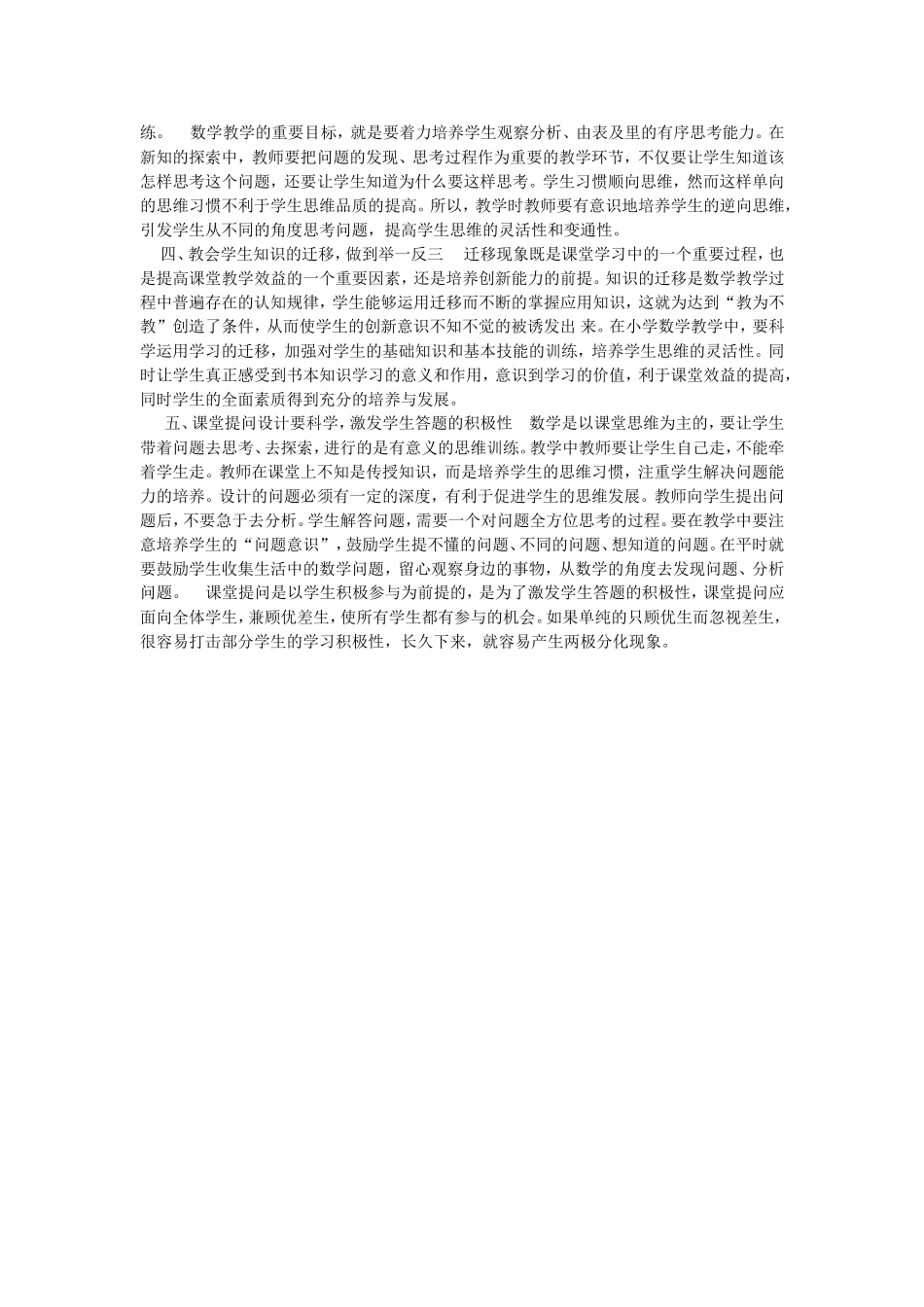 练。　数学教学的重要目标，就是要着力培养学生观察分析、由表及里的有序思考能力。在新知的探索中，教师要把问题的发现、思考过程作为重要的教学环节，不仅要让学生知道该怎样思考这个问题，还要让学生知道为什么要这样思考。学生习惯顺向思维，然而这样单向的思维习惯不利于学生思维品质的提高。所以，教学时教师要有意识地培养学生的逆向思维，引发学生从不同的角度思考问题，提高学生思维的灵活性和变通性。

四、教会学生知识的迁移，做到举一反三　迁移现象既是课堂学习中的一个重要过程，也是提高课堂教学效益的一个重要因素，还是培养创新能力的前提。知识的迁移是数学教学过程中普遍存在的认知规律，学生能够运用迁移而不断的掌握应用知识，这就为达到“教为不教”创造了条件，从而使学生的创新意识不知不觉的被诱发出 来。在小学数学教学中，要科学运用学习的迁移，加强对学生的基础知识和基本技能的训练，培养学生思维的灵活性。同时让学生真正感受到书本知识学习的意义和作用，意识到学习的价值，利于课堂效益的提高，同时学生的全面素质得到充分的培养与发展。

五、课堂提问设计要科学，激发学生答题的积极性　数学是以课堂思维为主的，要让学生带着问题去思考、去探索，进行的是有意义的思维训练。教学中教师要让学生自己走，不能牵着学生走。教师在课堂上不知是传授知识，而是培养学生的思维习惯，注重学生解决问题能力的培养。设计的问题必须有一定的深度，有利于促进学生的思维发展。教师向学生提出问题后，不要急于去分析。学生解答问题，需要一个对问题全方位思考的过程。要在教学中要注意培养学生的“问题意识”，鼓励学生提不懂的问题、不同的问题、想知道的问题。在平时就要鼓励学生收集生活中的数学问题，留心观察身边的事物，从数学的角度去发现问题、分析问题。　课堂提问是以学生积极参与为前提的，是为了激发学生答题的积极性，课堂提问应面向全体学生，兼顾优差生，使所有学生都有参与的机会。如果单纯的只顾优生而忽视差生，很容易打击部分学生的学习积极性，长久下来，就容易产生两极分化现象。